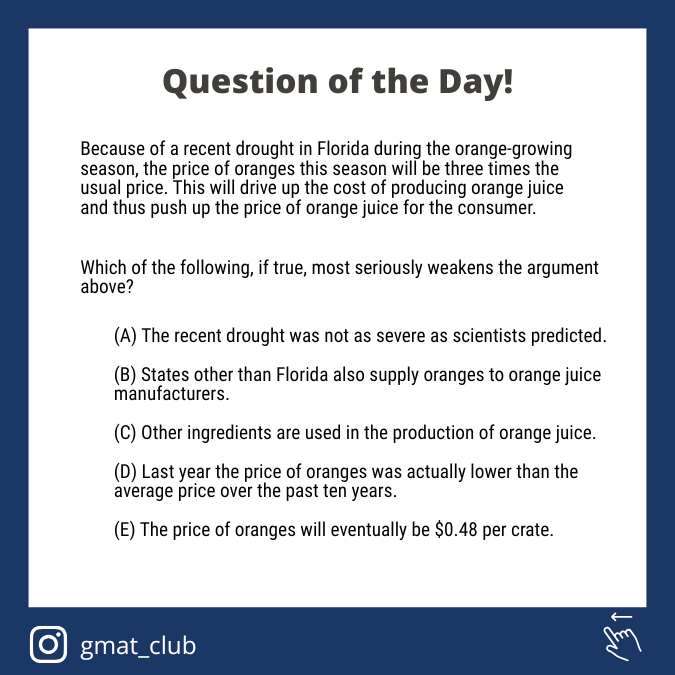 Question of the Day!

Because of a recent drought in Florida during the orange-growing season, the price of oranges this season will be three times the usual price. This will drive up the cost of producing orange juice and thus push up the price of orange juice for the consumer.

Which of the following, if true, most seriously weakens the argument above?

(A) The recent drought was not as severe as scientists predicted.

(B) States other than Florida also supply oranges to orange juice manufacturers.

(C) Other ingredients are used in the production of orange juice.

(D) Last year the price of oranges was actually lower than the average price over the past ten years.

(E) The price of oranges will eventually be \$0.48 per crate.

gmat_club